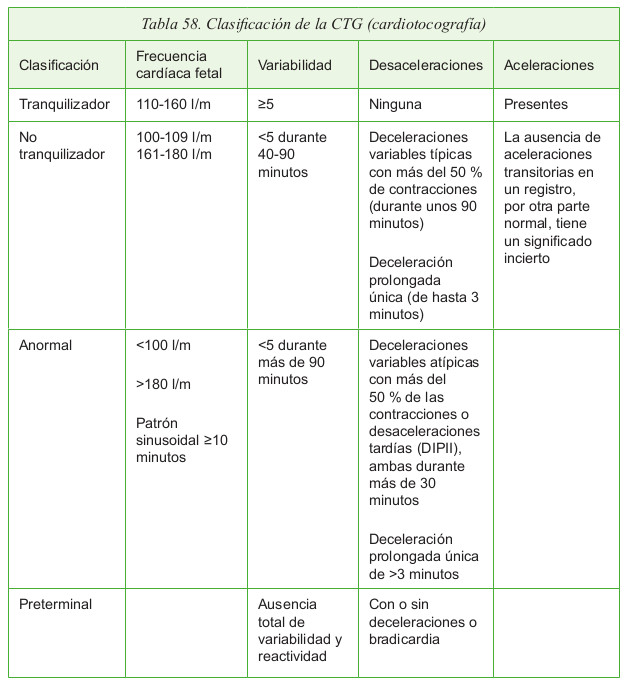 Tabla 58. Clasificación de la CTG (cardiotocografía)

| Clasificación | Frecuencia cardíaca fetal | Variabilidad | Desaceleraciones | Aceleraciones |
|---|---|---|---|---|
| Tranquilizador | 110-160 l/m | ≥5 | Ninguna | Presentes |
| No tranquilizador | 100-109 l/m 161-180 l/m | <5 durante 40-90 minutos | Deceleraciones variables típicas con más del 50 % de contracciones (durante unos 90 minutos) Deceleración prolongada única (de hasta 3 minutos) | La ausencia de aceleraciones transitorias en un registro, por otra parte normal, tiene un significado incierto |
| Anormal | <100 l/m >180 l/m Patrón sinusoidal ≥10 minutos | <5 durante más de 90 minutos | Deceleraciones variables atípicas con más del 50 % de las contracciones o desaceleraciones tardías (DIPII), ambas durante más de 30 minutos Deceleración prolongada única de >3 minutos | |
| Preterminal | | Ausencia total de variabilidad y reactividad | Con o sin deceleraciones o bradicardia | |